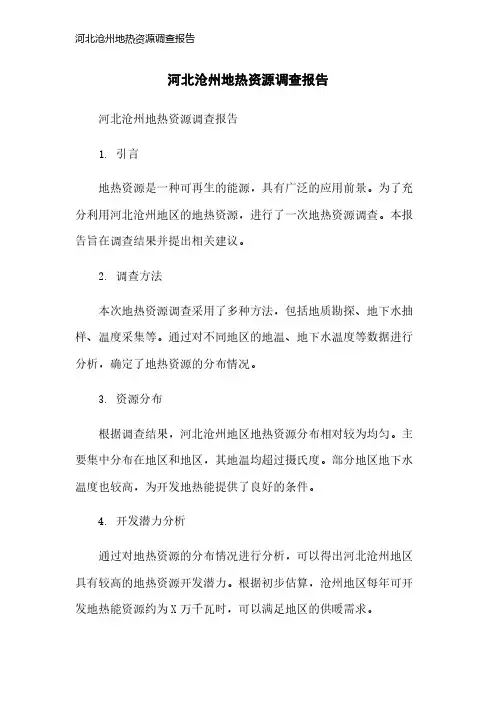 河北沧州地热资源调查报告

河北沧州地热资源调查报告

河北沧州地热资源调查报告

1. 引言

地热资源是一种可再生的能源，具有广泛的应用前景。为了充分利用河北沧州地区的地热资源，进行了一次地热资源调查。本报告旨在调查结果并提出相关建议。

2. 调查方法

本次地热资源调查采用了多种方法，包括地质勘探、地下水抽样、温度采集等。通过对不同地区的地温、地下水温度等数据进行分析，确定了地热资源的分布情况。

3. 资源分布

根据调查结果，河北沧州地区地热资源分布相对较为均匀。主要集中分布在地区和地区，其地温均超过摄氏度。部分地区地下水温度也较高，为开发地热能提供了良好的条件。

4. 开发潜力分析

通过对地热资源的分布情况进行分析，可以得出河北沧州地区具有较高的地热资源开发潜力。根据初步估算，沧州地区每年可开发地热能资源约为 X 万千瓦时，可以满足地区的供暖需求。